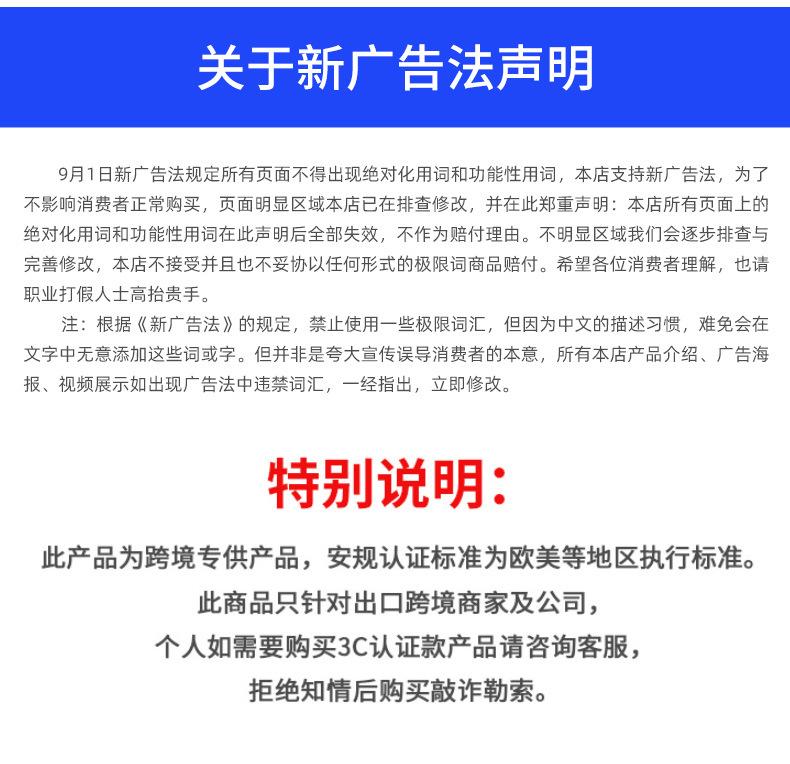 关于新广告法声明

9月1日新广告法规定所有页面不得出现绝对化用词和功能性用词，本店支持新广告法，为了不影响消费者正常购买，页面明显区域本店已在排查修改，并在此郑重声明：本店所有页面上的绝对化用词和功能性用词在此声明后全部失效，不作为赔付理由。不明显区域我们会逐步排查与完善修改，本店不接受并且也不妥协以任何形式的极限词商品赔付。希望各位消费者理解，也请职业打假人士高抬贵手。

注：根据《新广告法》的规定，禁止使用一些极限词汇，但因为中文的描述习惯，难免会在文字中无意添加这些词或字。但并非是夸大宣传误导消费者的本意，所有本店产品介绍、广告海报、视频展示如出现广告法中违禁词汇，一经指出，立即修改。

特别说明：

此产品为跨境专供产品，安规认证标准为欧美等地区执行标准。
此商品只针对出口跨境商家及公司，
个人如需要购买3C认证款产品请咨询客服，
拒绝知情后购买敲诈勒索。